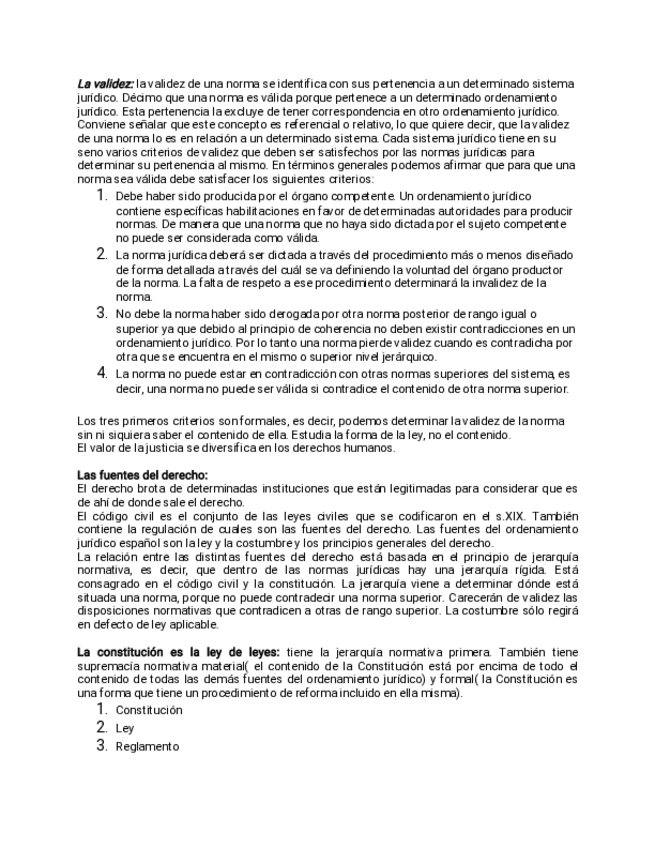 La validez: la validez de una norma se identifica con sus pertenencia a un determinado sistema jurídico. Décimo que una norma es válida porque pertenece a un determinado ordenamiento jurídico. Esta pertenencia la excluye de tener correspondencia en otro ordenamiento jurídico. Conviene señalar que este concepto es referencial o relativo, lo que quiere decir, que la validez de una norma lo es en relación a un determinado sistema. Cada sistema jurídico tiene en su seno varios criterios de validez que deben ser satisfechos por las normas jurídicas para determinar su pertenencia al mismo. En términos generales podemos afirmar que para que una norma sea válida debe satisfacer los siguientes criterios:

1. Debe haber sido producida por el órgano competente. Un ordenamiento jurídico contiene específicas habilitaciones en favor de determinadas autoridades para producir normas. De manera que una norma que no haya sido dictada por el sujeto competente no puede ser considerada como válida.
2. La norma jurídica deberá ser dictada a través del procedimiento más o menos diseñado de forma detallada a través del cuál se va definiendo la voluntad del órgano productor de la norma. La falta de respeto a ese procedimiento determinará la invalidez de la norma.
3. No debe la norma haber sido derogada por otra norma posterior de rango igual o superior ya que debido al principio de coherencia no deben existir contradicciones en un ordenamiento jurídico. Por lo tanto una norma pierde validez cuando es contradicha por otra que se encuentra en el mismo o superior nivel jerárquico.
4. La norma no puede estar en contradicción con otras normas superiores del sistema, es decir, una norma no puede ser válida si contradice el contenido de otra norma superior.

Los tres primeros criterios son formales, es decir, podemos determinar la validez de la norma sin ni siquiera saber el contenido de ella. Estudia la forma de la ley, no el contenido.
El valor de la justicia se diversifica en los derechos humanos.

Las fuentes del derecho:
El derecho brota de determinadas instituciones que están legitimadas para considerar que es de ahí de donde sale el derecho.
El código civil es el conjunto de las leyes civiles que se codificaron en el s.XIX. También contiene la regulación de cuales son las fuentes del derecho. Las fuentes del ordenamiento jurídico español son la ley y la costumbre y los principios generales del derecho.
La relación entre las distintas fuentes del derecho está basada en el principio de jerarquía normativa, es decir, que dentro de las normas jurídicas hay una jerarquía rígida. Está consagrado en el código civil y la constitución. La jerarquía viene a determinar dónde está situada una norma, porque no puede contradecir una norma superior. Carecerán de validez las disposiciones normativas que contradicen a otras de rango superior. La costumbre sólo regirá en defecto de ley aplicable.

La constitución es la ley de leyes: tiene la jerarquía normativa primera. También tiene supremacía normativa material( el contenido de la Constitución está por encima de todo el contenido de todas las demás fuentes del ordenamiento jurídico) y formal( la Constitución es una forma que tiene un procedimiento de reforma incluido en ella misma).

1. Constitución
2. Ley
3. Reglamento